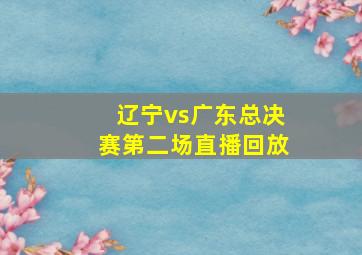 辽宁vs广东总决赛第二场直播回放